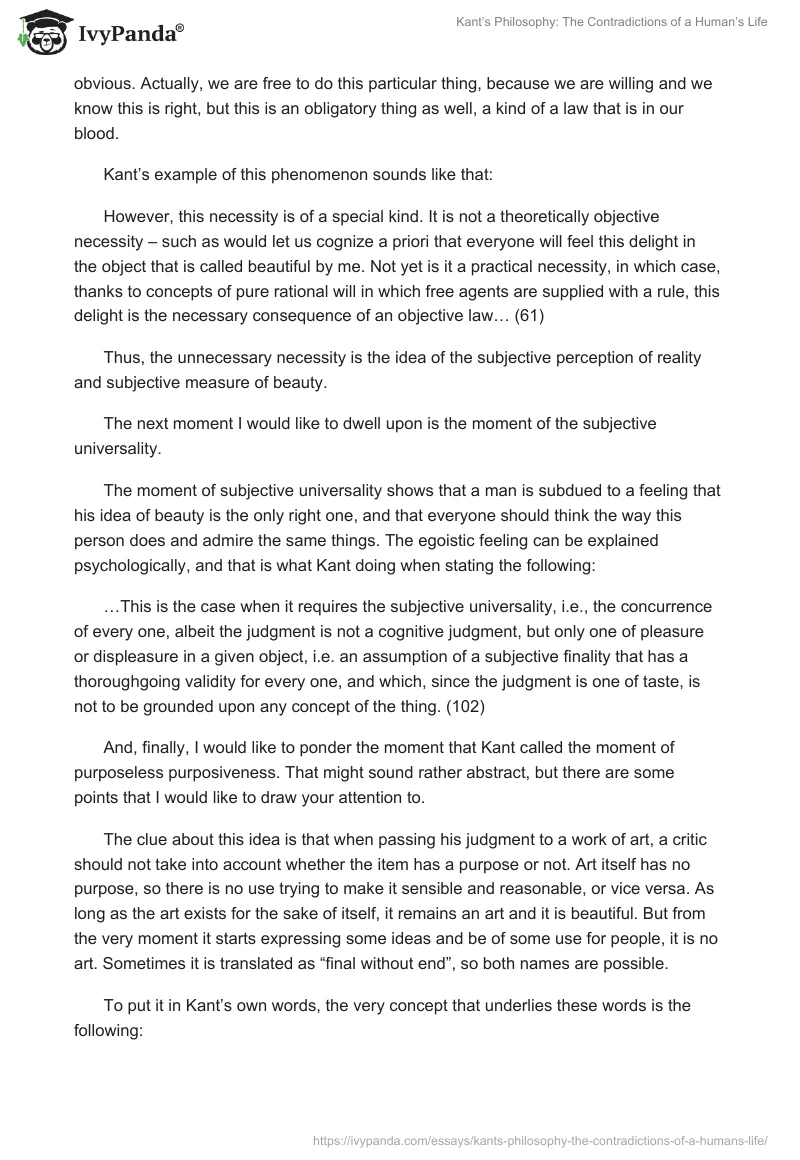 IvyPanda®

Kant's Philosophy: The Contradictions of a Human's Life

obvious. Actually, we are free to do this particular thing, because we are willing and we know this is right, but this is an obligatory thing as well, a kind of a law that is in our blood.

Kant's example of this phenomenon sounds like that:

However, this necessity is of a special kind. It is not a theoretically objective necessity – such as would let us cognize a priori that everyone will feel this delight in the object that is called beautiful by me. Not yet is it a practical necessity, in which case, thanks to concepts of pure rational will in which free agents are supplied with a rule, this delight is the necessary consequence of an objective law… (61)

Thus, the unnecessary necessity is the idea of the subjective perception of reality and subjective measure of beauty.

The next moment I would like to dwell upon is the moment of the subjective universality.

The moment of subjective universality shows that a man is subdued to a feeling that his idea of beauty is the only right one, and that everyone should think the way this person does and admire the same things. The egoistic feeling can be explained psychologically, and that is what Kant doing when stating the following:

…This is the case when it requires the subjective universality, i.e., the concurrence of every one, albeit the judgment is not a cognitive judgment, but only one of pleasure or displeasure in a given object, i.e. an assumption of a subjective finality that has a thoroughgoing validity for every one, and which, since the judgment is one of taste, is not to be grounded upon any concept of the thing. (102)

And, finally, I would like to ponder the moment that Kant called the moment of purposeless purposiveness. That might sound rather abstract, but there are some points that I would like to draw your attention to.

The clue about this idea is that when passing his judgment to a work of art, a critic should not take into account whether the item has a purpose or not. Art itself has no purpose, so there is no use trying to make it sensible and reasonable, or vice versa. As long as the art exists for the sake of itself, it remains an art and it is beautiful. But from the very moment it starts expressing some ideas and be of some use for people, it is no art. Sometimes it is translated as "final without end", so both names are possible.

To put it in Kant's own words, the very concept that underlies these words is the following:

https://ivypanda.com/essays/kants-philosophy-the-contradictions-of-a-humans-life/